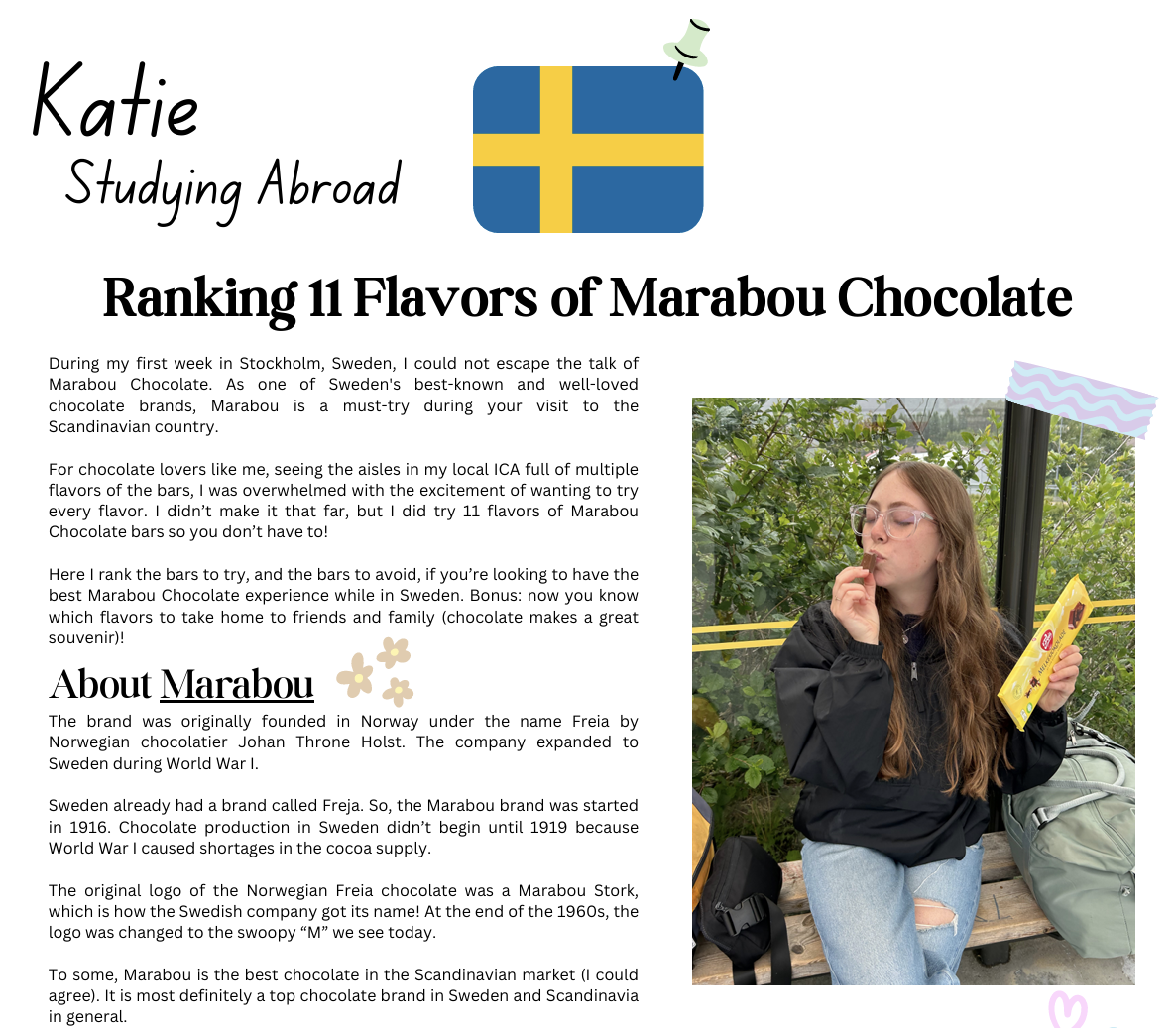 Katie
Studying Abroad

Ranking 11 Flavors of Marabou Chocolate

During my first week in Stockholm, Sweden, I could not escape the talk of Marabou Chocolate. As one of Sweden's best-known and well-loved chocolate brands, Marabou is a must-try during your visit to the Scandinavian country.

For chocolate lovers like me, seeing the aisles in my local ICA full of multiple flavors of the bars, I was overwhelmed with the excitement of wanting to try every flavor. I didn't make it that far, but I did try 11 flavors of Marabou Chocolate bars so you don't have to!

Here I rank the bars to try, and the bars to avoid, if you're looking to have the best Marabou Chocolate experience while in Sweden. Bonus: now you know which flavors to take home to friends and family (chocolate makes a great souvenir)!

About Marabou

The brand was originally founded in Norway under the name Freia by Norwegian chocolatier Johan Throne Holst. The company expanded to Sweden during World War I.

Sweden already had a brand called Freja. So, the Marabou brand was started in 1916. Chocolate production in Sweden didn't begin until 1919 because World War I caused shortages in the cocoa supply.

The original logo of the Norwegian Freia chocolate was a Marabou Stork, which is how the Swedish company got its name! At the end of the 1960s, the logo was changed to the swoopy "M" we see today.

To some, Marabou is the best chocolate in the Scandinavian market (I could agree). It is most definitely a top chocolate brand in Sweden and Scandinavia in general.